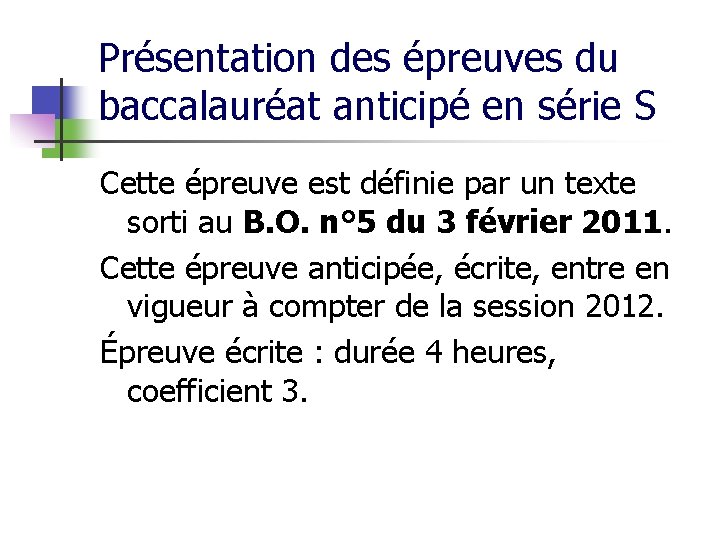 Présentation des épreuves du baccalauréat anticipé en série S

Cette épreuve est définie par un texte sorti au B.O. n°5 du 3 février 2011.

Cette épreuve anticipée, écrite, entre en vigueur à compter de la session 2012.

Épreuve écrite : durée 4 heures, coefficient 3.